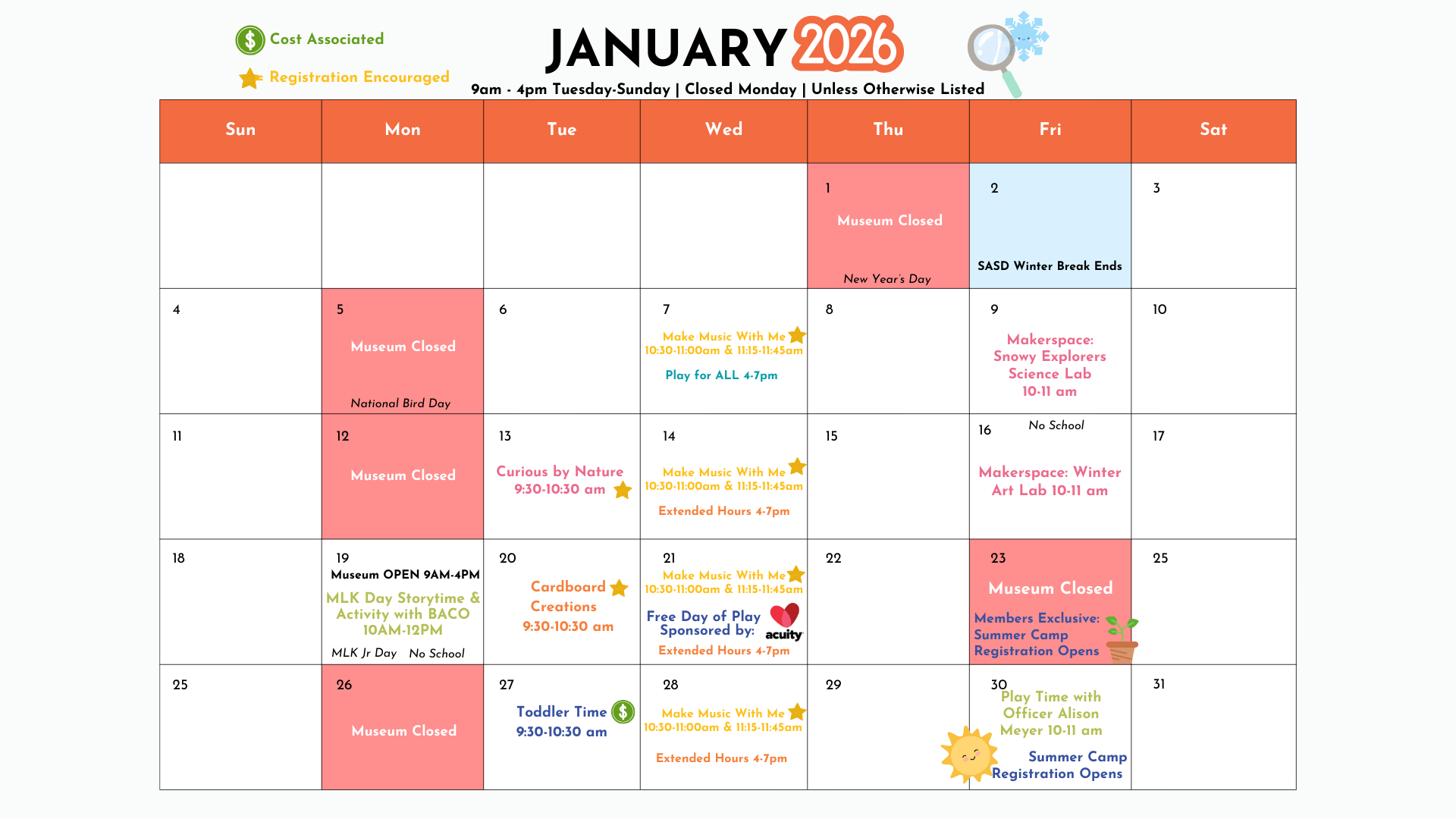 Cost Associated

Registration Encouraged

JANUARY 2026

9am - 4pm Tuesday-Sunday | Closed Monday | Unless Otherwise Listed

| Sun | Mon | Tue | Wed | Thu | Fri | Sat |
|---|---|---|---|---|---|---|
| | | | | 1 Museum Closed New Year's Day | 2 SASD Winter Break Ends | 3 |
| 4 | 5 Museum Closed National Bird Day | 6 | 7 Make Music With Me 10:30-11:00am & 11:15-11:45am Play for ALL 4-7pm | 8 | 9 Makerspace: Snowy Explorers Science Lab 10-11 am | 10 |
| 11 | 12 Museum Closed | 13 Curious by Nature 9:30-10:30 am | 14 Make Music With Me 10:30-11:00am & 11:15-11:45am Extended Hours 4-7pm | 15 | 16 No School Makerspace: Winter Art Lab 10-11 am | 17 |
| 18 | 19 Museum OPEN 9AM-4PM MLK Day Storytime & Activity with BACO 10AM-12PM MLK Jr Day No School | 20 Cardboard Creations 9:30-10:30 am | 21 Make Music With Me 10:30-11:00am & 11:15-11:45am Free Day of Play Sponsored by: acuity Extended Hours 4-7pm | 22 | 23 Museum Closed Members Exclusive: Summer Camp Registration Opens | 25 |
| 25 | 26 Museum Closed | 27 Toddler Time 9:30-10:30 am | 28 Make Music With Me 10:30-11:00am & 11:15-11:45am Extended Hours 4-7pm | 29 | 30 Play Time with Officer Alison Meyer 10-11 am Summer Camp Registration Opens | 31 |